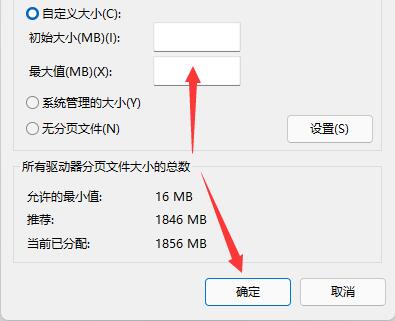 自定义大小(C):
初始大小(MB)(I):
最大值(MB)(X):
系统管理的大小(Y)
无分页文件(N)
设置(S)

所有驱动器分页文件大小的总数
允许的最小值: 16 MB
推荐: 1846 MB
当前已分配: 1856 MB

确定
取消